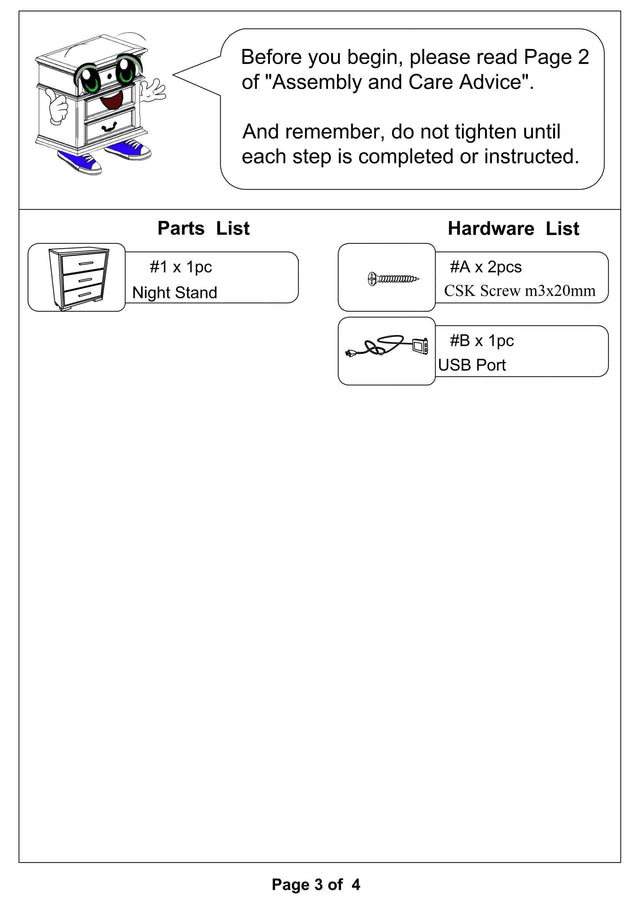 Before you begin, please read Page 2 of "Assembly and Care Advice".

And remember, do not tighten until each step is completed or instructed.

Parts List

#1 x 1pc
Night Stand

Hardware List

#A x 2pcs
CSK Screw m3x20mm

#B x 1pc
USB Port

Page 3 of 4